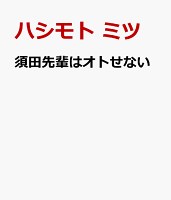 ハシモト ミツ

須田先輩はオトせない